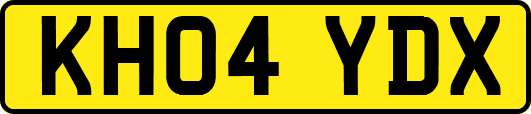 KH04 YDX